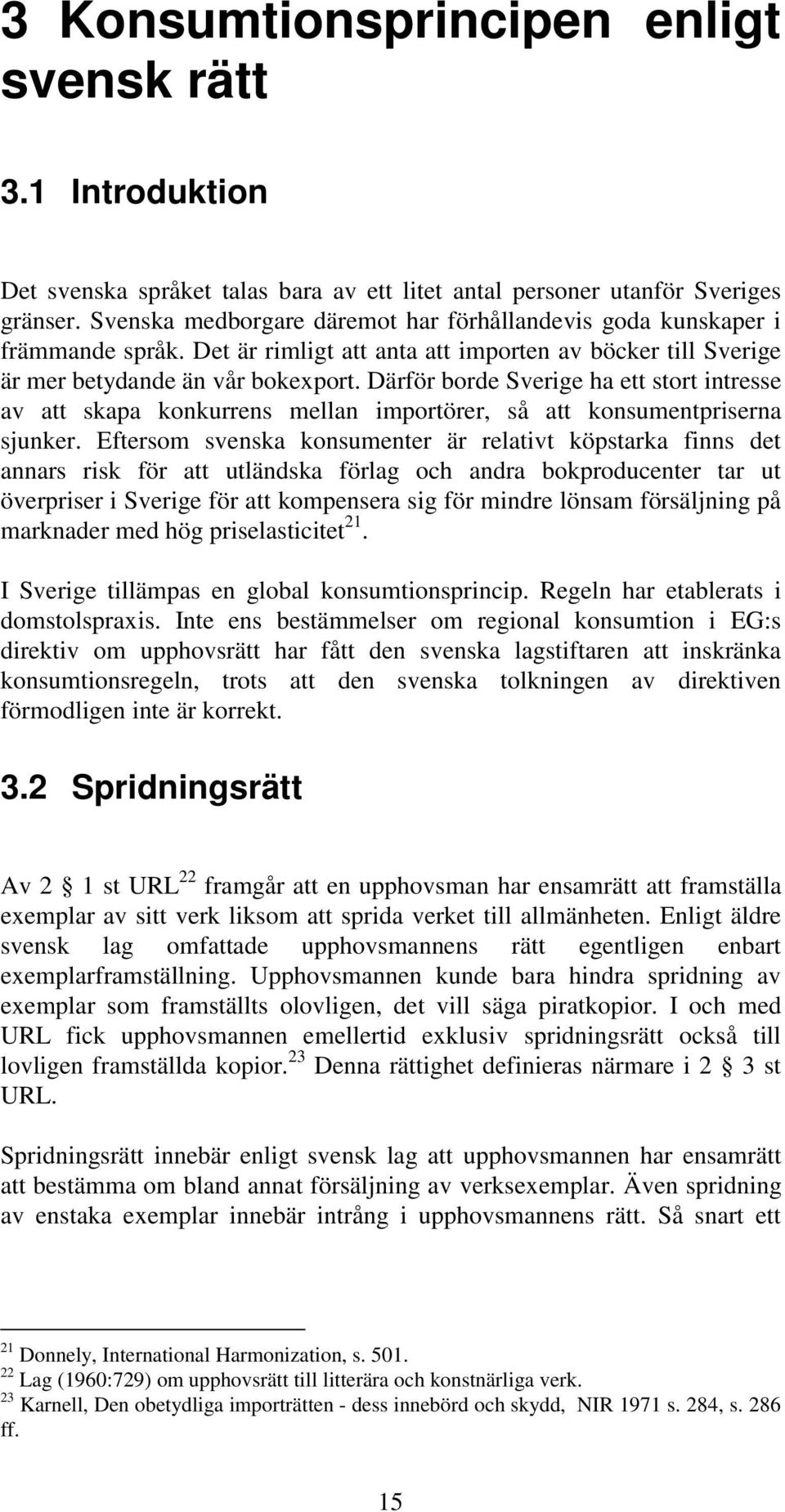 3 Konsumtionsprincipen enligt svensk rätt

3.1 Introduktion

Det svenska språket talas bara av ett litet antal personer utanför Sveriges gränser. Svenska medborgare däremot har förhållandevis goda kunskaper i främmande språk. Det är rimligt att anta att importen av böcker till Sverige är mer betydande än vår bokexport. Därför borde Sverige ha ett stort intresse av att skapa konkurrens mellan importörer, så att konsumentpriserna sjunker. Eftersom svenska konsumenter är relativt köpstarka finns det annars risk för att utländska förlag och andra bokproducenter tar ut överpriser i Sverige för att kompensera sig för mindre lönsam försäljning på marknader med hög priselasticitet$^{21}$.

I Sverige tillämpas en global konsumtionsprincip. Regeln har etablerats i domstolspraxis. Inte ens bestämmelser om regional konsumtion i EG:s direktiv om upphovsrätt har fått den svenska lagstiftaren att inskränka konsumtionsregeln, trots att den svenska tolkningen av direktiven förmodligen inte är korrekt.

3.2 Spridningsrätt

Av 2 § 1 st URL$^{22}$ framgår att en upphovsman har ensamrätt att framställa exemplar av sitt verk liksom att sprida verket till allmänheten. Enligt äldre svensk lag omfattade upphovsmannens rätt egentligen enbart exemplarframställning. Upphovsmannen kunde bara hindra spridning av exemplar som framställts olovligen, det vill säga piratkopior. I och med URL fick upphovsmannen emellertid exklusiv spridningsrätt också till lovligen framställda kopior.$^{23}$ Denna rättighet definieras närmare i 2 § 3 st URL.

Spridningsrätt innebär enligt svensk lag att upphovsmannen har ensamrätt att bestämma om bland annat försäljning av verksexemplar. Även spridning av enstaka exemplar innebär intrång i upphovsmannens rätt. Så snart ett

$^{21}$ Donnely, International Harmonization, s. 501.
$^{22}$ Lag (1960:729) om upphovsrätt till litterära och konstnärliga verk.
$^{23}$ Karnell, Den obetydliga importrätten - dess innebörd och skydd, NIR 1971 s. 284, s. 286 ff.

15